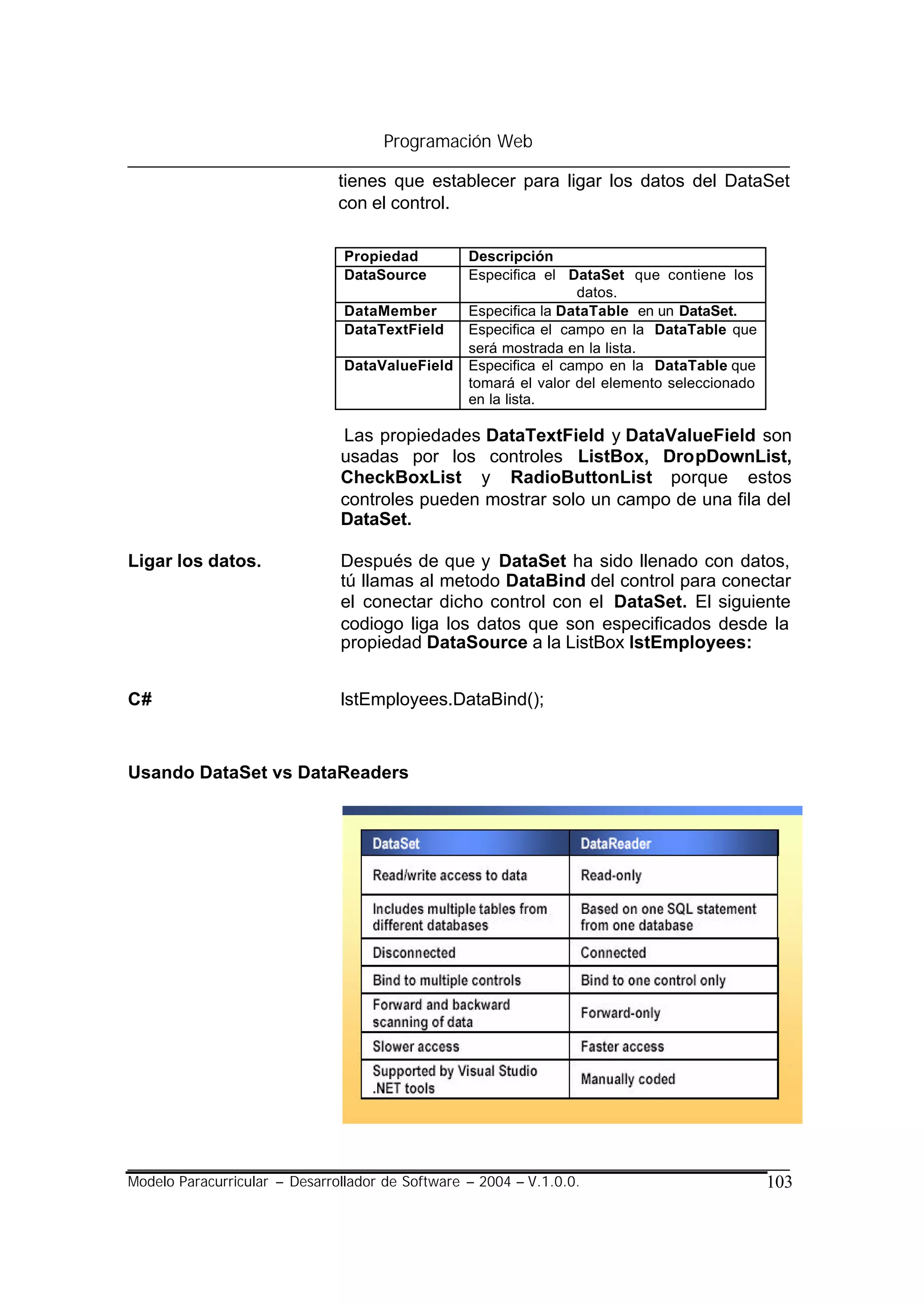 Programación Web

tienes que establecer para ligar los datos del DataSet con el control.

| Propiedad | Descripción |
|---|---|
| DataSource | Especifica el DataSet que contiene los datos. |
| DataMember | Especifica la DataTable en un DataSet. |
| DataTextField | Especifica el campo en la DataTable que será mostrada en la lista. |
| DataValueField | Especifica el campo en la DataTable que tomará el valor del elemento seleccionado en la lista. |

Las propiedades DataTextField y DataValueField son usadas por los controles ListBox, DropDownList, CheckBoxList y RadioButtonList porque estos controles pueden mostrar solo un campo de una fila del DataSet.

Ligar los datos.

Después de que y DataSet ha sido llenado con datos, tú llamas al metodo DataBind del control para conectar el conectar dicho control con el DataSet. El siguiente codiogo liga los datos que son especificados desde la propiedad DataSource a la ListBox lstEmployees:

C#

lstEmployees.DataBind();

Usando DataSet vs DataReaders

| DataSet | DataReader |
|---|---|
| Read/write access to data | Read-only |
| Includes multiple tables from different databases | Based on one SQL statement from one database |
| Disconnected | Connected |
| Bind to multiple controls | Bind to one control only |
| Forward and backward scanning of data | Forward-only |
| Slower access | Faster access |
| Supported by Visual Studio .NET tools | Manually coded |

Modelo Paracurricular – Desarrollador de Software – 2004 – V.1.0.0. 103